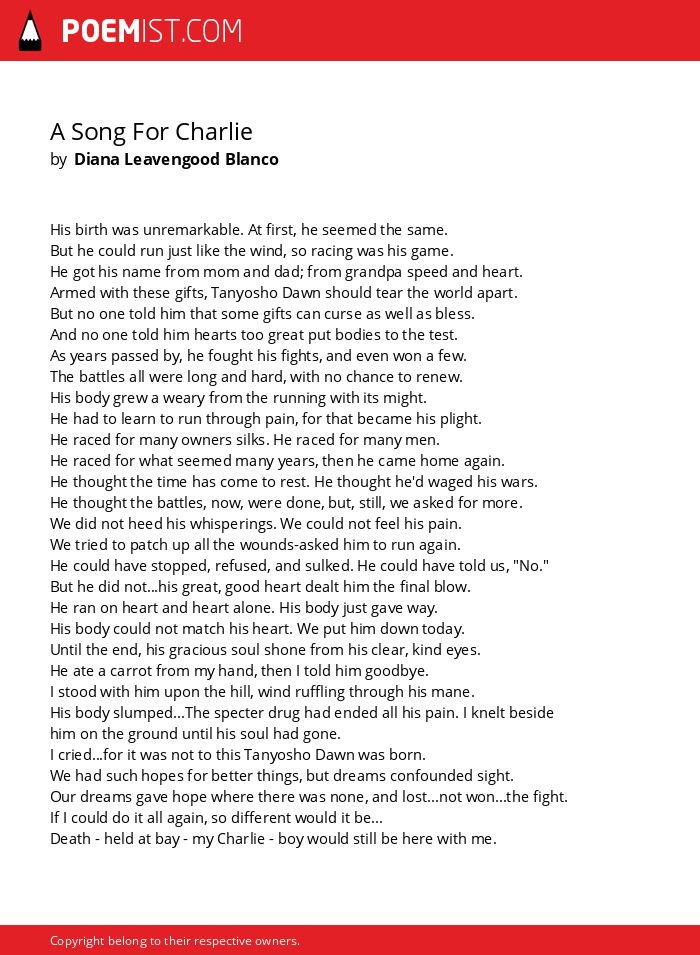 POEMIST.COM

A Song For Charlie
by Diana Leavengood Blanco

His birth was unremarkable. At first, he seemed the same.
But he could run just like the wind, so racing was his game.
He got his name from mom and dad; from grandpa speed and heart.
Armed with these gifts, Tanyosho Dawn should tear the world apart.
But no one told him that some gifts can curse as well as bless.
And no one told him hearts too great put bodies to the test.
As years passed by, he fought his fights, and even won a few.
The battles all were long and hard, with no chance to renew.
His body grew a weary from the running with its might.
He had to learn to run through pain, for that became his plight.
He raced for many owners silks. He raced for many men.
He raced for what seemed many years, then he came home again.
He thought the time has come to rest. He thought he'd waged his wars.
He thought the battles, now, were done, but, still, we asked for more.
We did not heed his whisperings. We could not feel his pain.
We tried to patch up all the wounds-asked him to run again.
He could have stopped, refused, and sulked. He could have told us, "No."
But he did not...his great, good heart dealt him the final blow.
He ran on heart and heart alone. His body just gave way.
His body could not match his heart. We put him down today.
Until the end, his gracious soul shone from his clear, kind eyes.
He ate a carrot from my hand, then I told him goodbye.
I stood with him upon the hill, wind ruffling through his mane.
His body slumped...The specter drug had ended all his pain. I knelt beside him on the ground until his soul had gone.
I cried...for it was not to this Tanyosho Dawn was born.
We had such hopes for better things, but dreams confounded sight.
Our dreams gave hope where there was none, and lost...not won...the fight.
If I could do it all again, so different would it be...
Death - held at bay - my Charlie - boy would still be here with me.

Copyright belong to their respective owners.